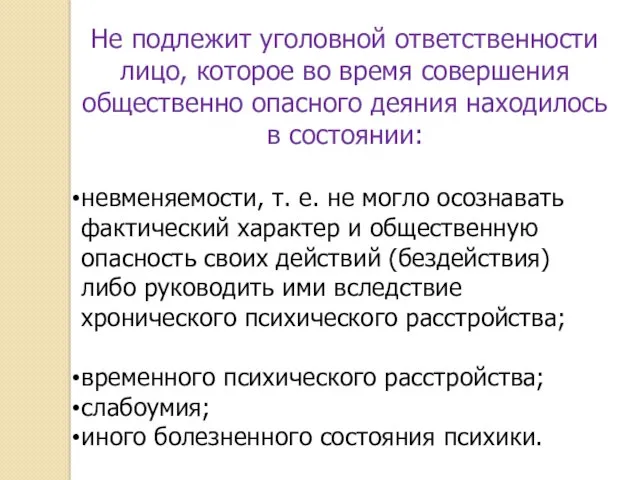 Не подлежит уголовной ответственности лицо, которое во время совершения общественно опасного деяния находилось в состоянии:

•невменяемости, т. е. не могло осознавать фактический характер и общественную опасность своих действий (бездействия) либо руководить ими вследствие хронического психического расстройства;

•временного психического расстройства;
•слабоумия;
•иного болезненного состояния психики.